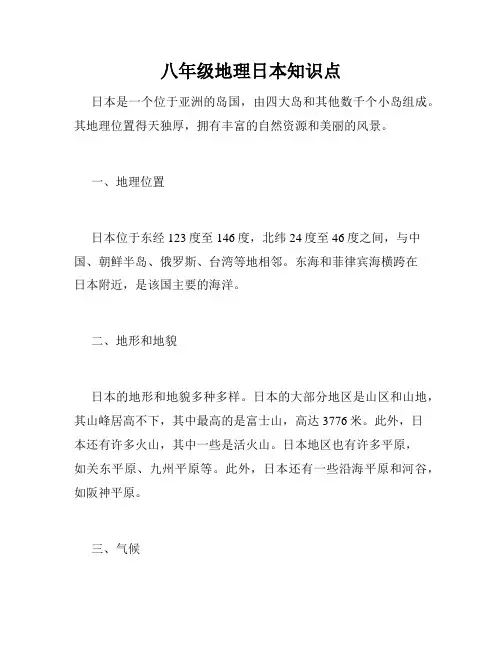 八年级地理日本知识点

日本是一个位于亚洲的岛国，由四大岛和其他数千个小岛组成。其地理位置得天独厚，拥有丰富的自然资源和美丽的风景。

一、地理位置

日本位于东经 123 度至 146 度，北纬 24 度至 46 度之间，与中国、朝鲜半岛、俄罗斯、台湾等地相邻。东海和菲律宾海横跨在日本附近，是该国主要的海洋。

二、地形和地貌

日本的地形和地貌多种多样。日本的大部分地区是山区和山地，其山峰居高不下，其中最高的是富士山，高达 3776 米。此外，日本还有许多火山，其中一些是活火山。日本地区也有许多平原，如关东平原、九州平原等。此外，日本还有一些沿海平原和河谷，如阪神平原。

三、气候